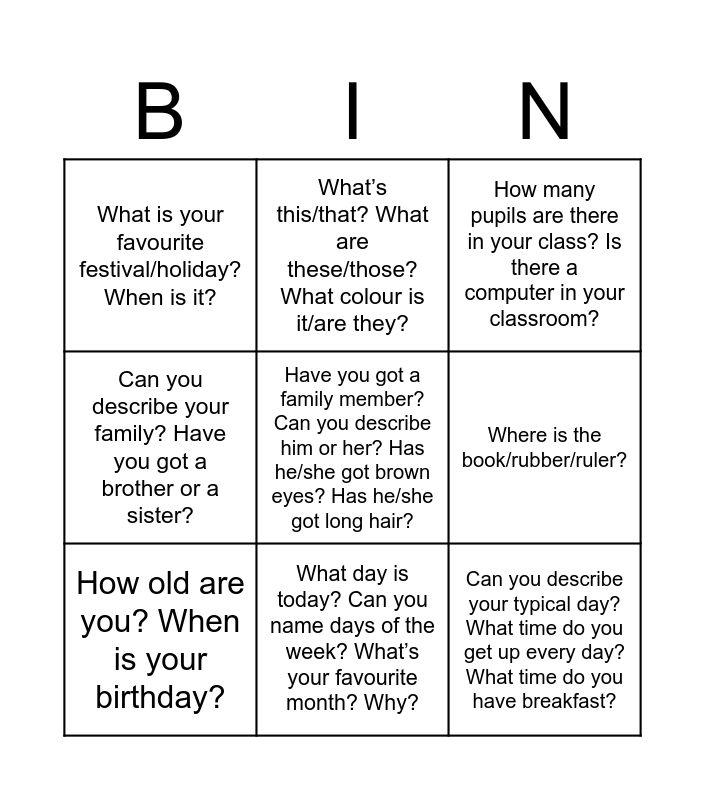 | B | I | N |
|---|---|---|
| What is your favourite festival/holiday? When is it? | What's this/that? What are these/those? What colour is it/are they? | How many pupils are there in your class? Is there a computer in your classroom? |
| Can you describe your family? Have you got a brother or a sister? | Have you got a family member? Can you describe him or her? Has he/she got brown eyes? Has he/she got long hair? | Where is the book/rubber/ruler? |
| How old are you? When is your birthday? | What day is today? Can you name days of the week? What's your favourite month? Why? | Can you describe your typical day? What time do you get up every day? What time do you have breakfast? |